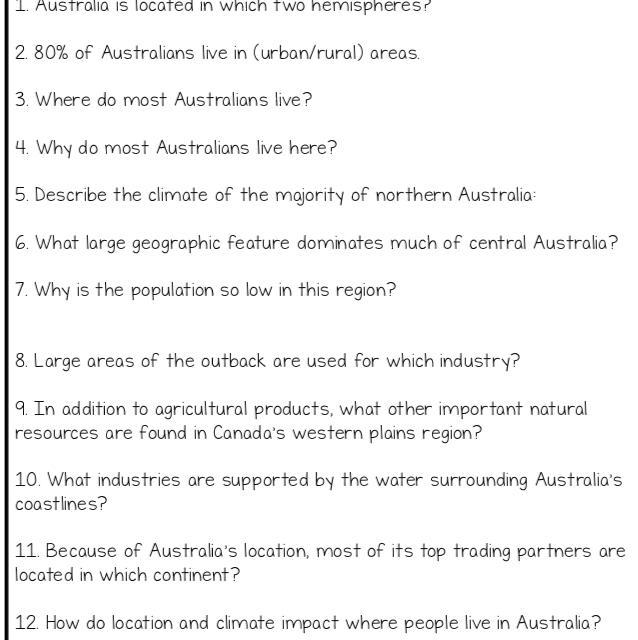 1. Australia is located in which two hemispheres?

2. 80% of Australians live in (urban/rural) areas.

3. Where do most Australians live?

4. Why do most Australians live here?

5. Describe the climate of the majority of northern Australia:

6. What large geographic feature dominates much of central Australia?

7. Why is the population so low in this region?

8. Large areas of the outback are used for which industry?

9. In addition to agricultural products, what other important natural resources are found in Canada's western plains region?

10. What industries are supported by the water surrounding Australia's coastlines?

11. Because of Australia's location, most of its top trading partners are located in which continent?

12. How do location and climate impact where people live in Australia?